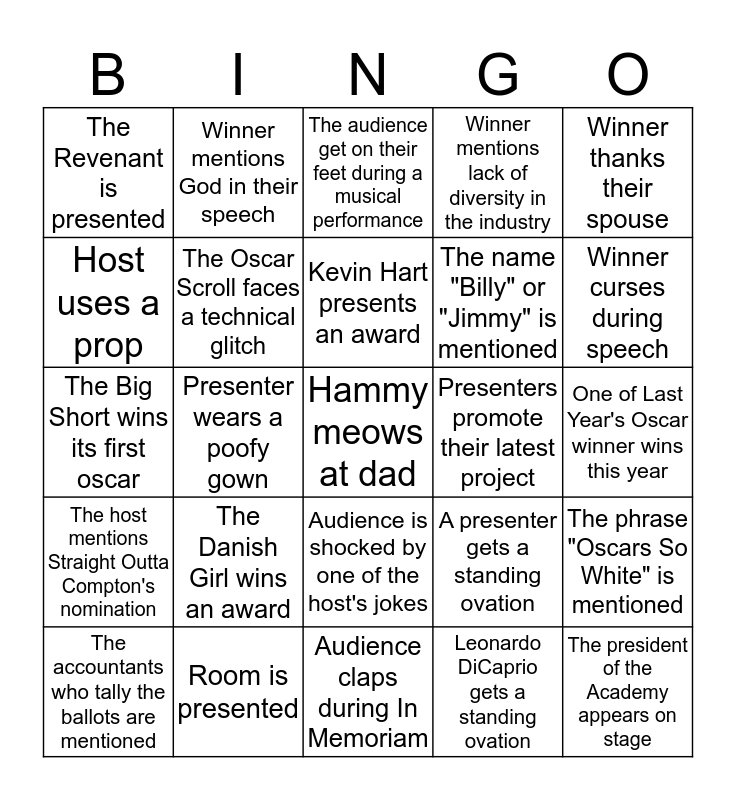 | B | I | N | G | O |
|---|---|---|---|---|
| The Revenant is presented | Winner mentions God in their speech | The audience get on their feet during a musical performance | Winner mentions lack of diversity in the industry | Winner thanks their spouse |
| Host uses a prop | The Oscar Scroll faces a technical glitch | Kevin Hart presents an award | The name "Billy" or "Jimmy" is mentioned | Winner curses during speech |
| The Big Short wins its first oscar | Presenter wears a poofy gown | Hammy meows at dad | Presenters promote their latest project | One of Last Year's Oscar winner wins this year |
| The host mentions Straight Outta Compton's nomination | The Danish Girl wins an award | Audience is shocked by one of the host's jokes | A presenter gets a standing ovation | The phrase "Oscars So White" is mentioned |
| The accountants who tally the ballots are mentioned | Room is presented | Audience claps during In Memoriam | Leonardo DiCaprio gets a standing ovation | The president of the Academy appears on stage |